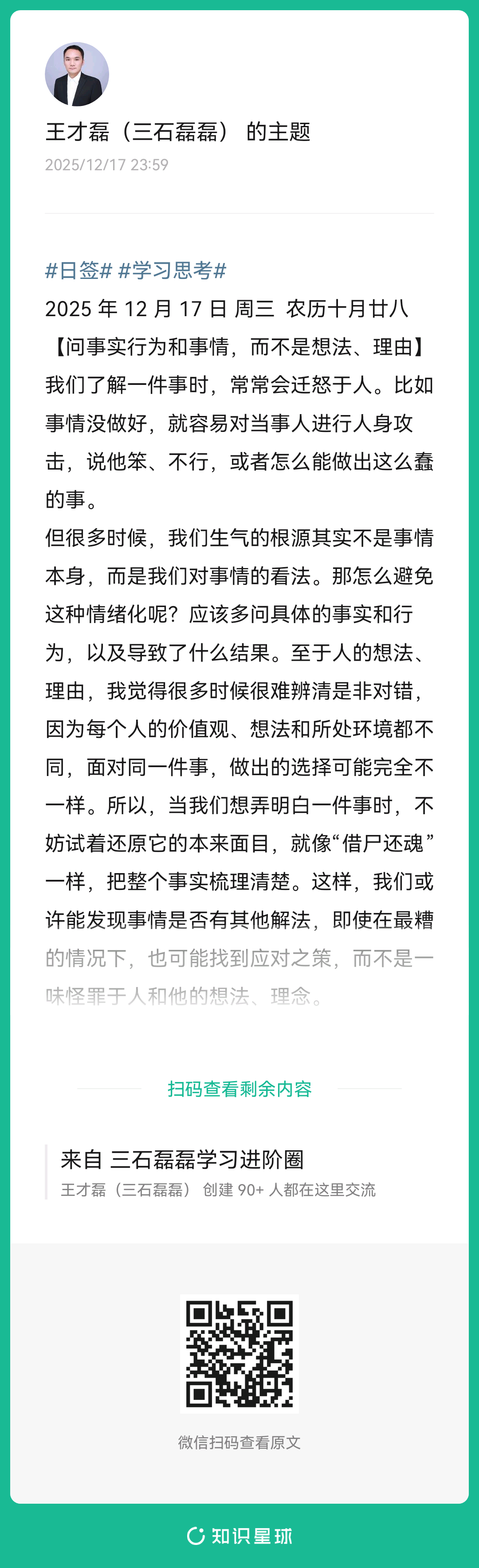 王才磊（三石磊磊） 的主题
2025/12/17 23:59

#日签# #学习思考#
2025 年 12 月 17 日 周三 农历十月廿八
【问事实行为和事情，而不是想法、理由】
我们了解一件事时，常常会迁怒于人。比如事情没做好，就容易对当事人进行人身攻击，说他笨、不行，或者怎么能做出这么蠢的事。
但很多时候，我们生气的根源其实不是事情本身，而是我们对事情的看法。那怎么避免这种情绪化呢？应该多问具体的事实和行为，以及导致了什么结果。至于人的想法、理由，我觉得很多时候很难辨清是非对错，因为每个人的价值观、想法和所处环境都不同，面对同一件事，做出的选择可能完全不一样。所以，当我们想弄明白一件事时，不妨试着还原它的本来面目，就像“借尸还魂”一样，把整个事实梳理清楚。这样，我们或许能发现事情是否有其他解法，即使在最糟的情况下，也可能找到应对之策，而不是一味怪罪于人和他的想法、理念。

扫码查看剩余内容

来自 三石磊磊学习进阶圈
王才磊（三石磊磊） 创建 90+ 人都在这里交流

微信扫码查看原文

知识星球